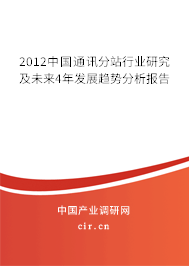 2012中国通讯分站行业研究及未来4年发展趋势分析报告

中国产业调研网

cir.cn